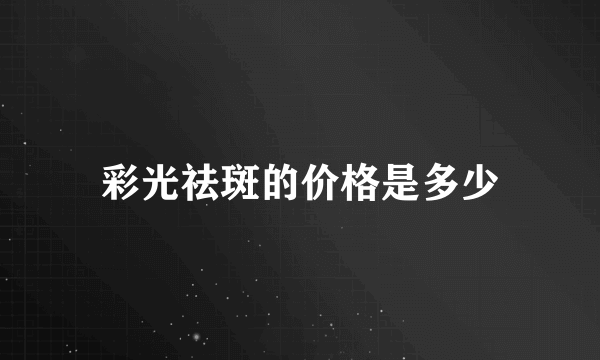 彩光祛斑的价格是多少